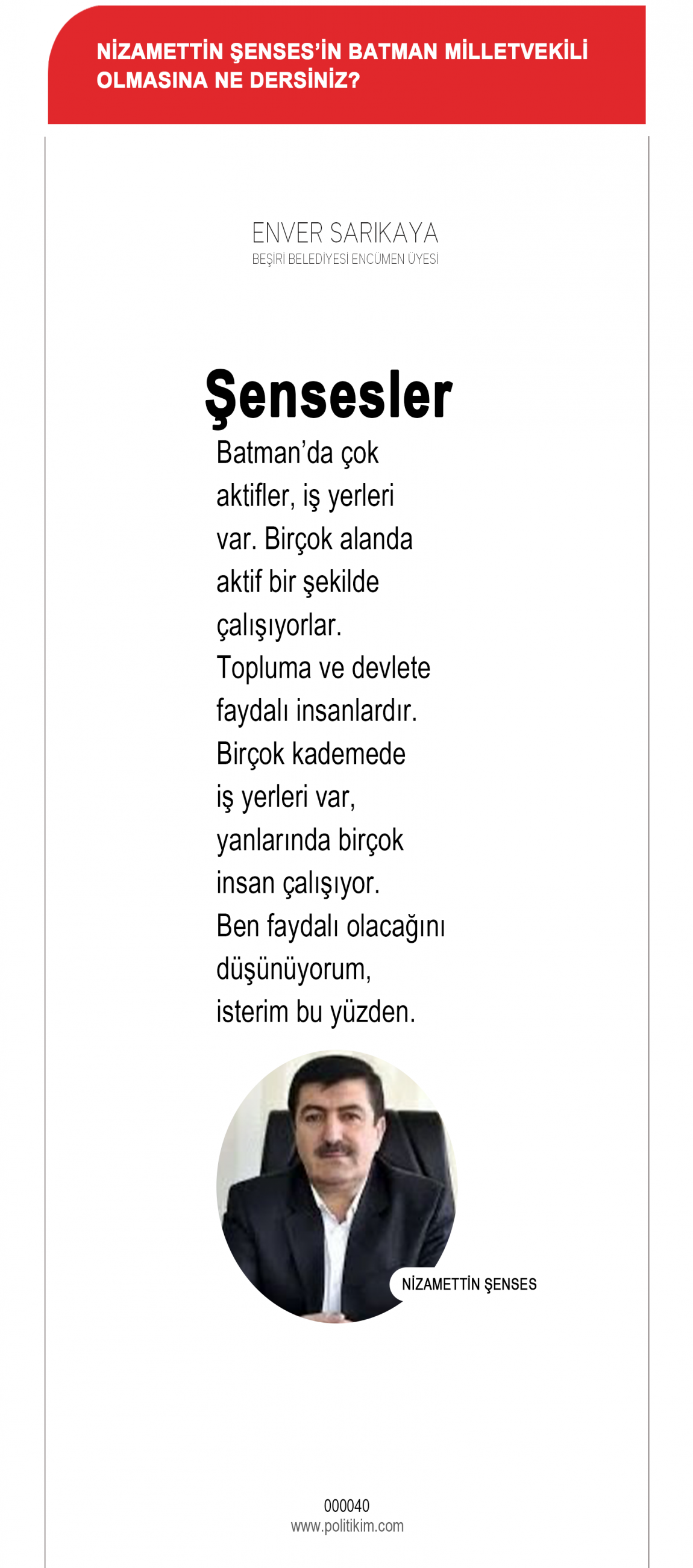 NİZAMETTİN ŞENSES'İN BATMAN MİLLETVEKİLİ OLMASINA NE DERSİNİZ?

ENVER SARIKAYA
BEŞİRİ BELEDİYESİ ENCÜMEN ÜYESİ

Şensesler

Batman'da çok aktifler, iş yerleri var. Birçok alanda aktif bir şekilde çalışıyorlar. Topluma ve devlete faydalı insanlardır. Birçok kademede iş yerleri var, yanlarında birçok insan çalışıyor. Ben faydalı olacağını düşünüyorum, isterim bu yüzden.

NİZAMETTİN ŞENSES

000040
www.politikim.com